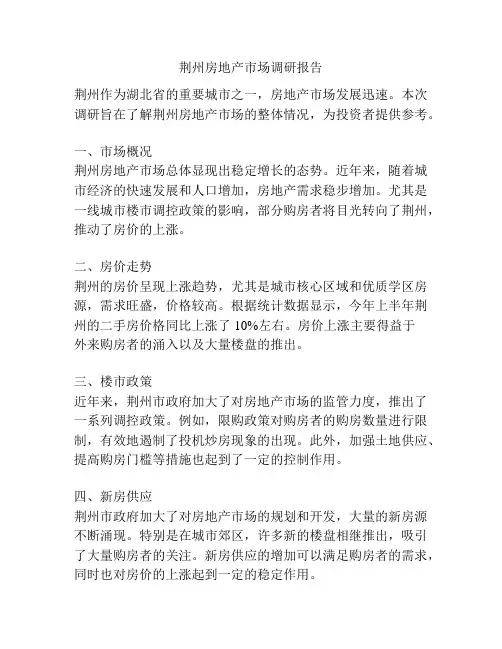 荆州房地产市场调研报告

荆州作为湖北省的重要城市之一，房地产市场发展迅速。本次调研旨在了解荆州房地产市场的整体情况，为投资者提供参考。

一、市场概况
荆州房地产市场总体显现出稳定增长的态势。近年来，随着城市经济的快速发展和人口增加，房地产需求稳步增加。尤其是一线城市楼市调控政策的影响，部分购房者将目光转向了荆州，推动了房价的上涨。

二、房价走势
荆州的房价呈现上涨趋势，尤其是城市核心区域和优质学区房源，需求旺盛，价格较高。根据统计数据显示，今年上半年荆州的二手房价格同比上涨了 10%左右。房价上涨主要得益于外来购房者的涌入以及大量楼盘的推出。

三、楼市政策
近年来，荆州市政府加大了对房地产市场的监管力度，推出了一系列调控政策。例如，限购政策对购房者的购房数量进行限制，有效地遏制了投机炒房现象的出现。此外，加强土地供应、提高购房门槛等措施也起到了一定的控制作用。

四、新房供应
荆州市政府加大了对房地产市场的规划和开发，大量的新房源不断涌现。特别是在城市郊区，许多新的楼盘相继推出，吸引了大量购房者的关注。新房供应的增加可以满足购房者的需求，同时也对房价的上涨起到一定的稳定作用。